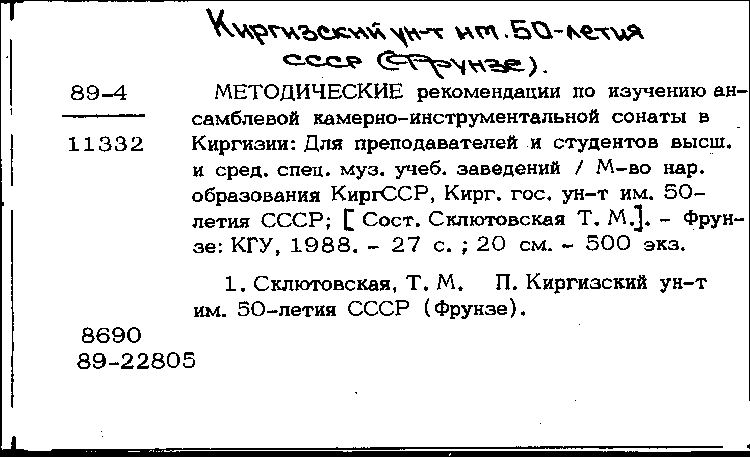 Киргизский ун-т им. 50-летия СССР (Фрунзе).

89-4

11332

МЕТОДИЧЕСКИЕ рекомендации по изучению ансамблевой камерно-инструментальной сонаты в Киргизии: Для преподавателей и студентов высш. и сред. спец. муз. учеб. заведений / М-во нар. образования КиргССР, Кирг. гос. ун-т им. 50-летия СССР; [ Сост. Склютовская Т. М.]. - Фрунзе: КГУ, 1988. - 27 с. ; 20 см. - 500 экз.

1. Склютовская, Т. М. П. Киргизский ун-т им. 50-летия СССР (Фрунзе).

8690
89-22805